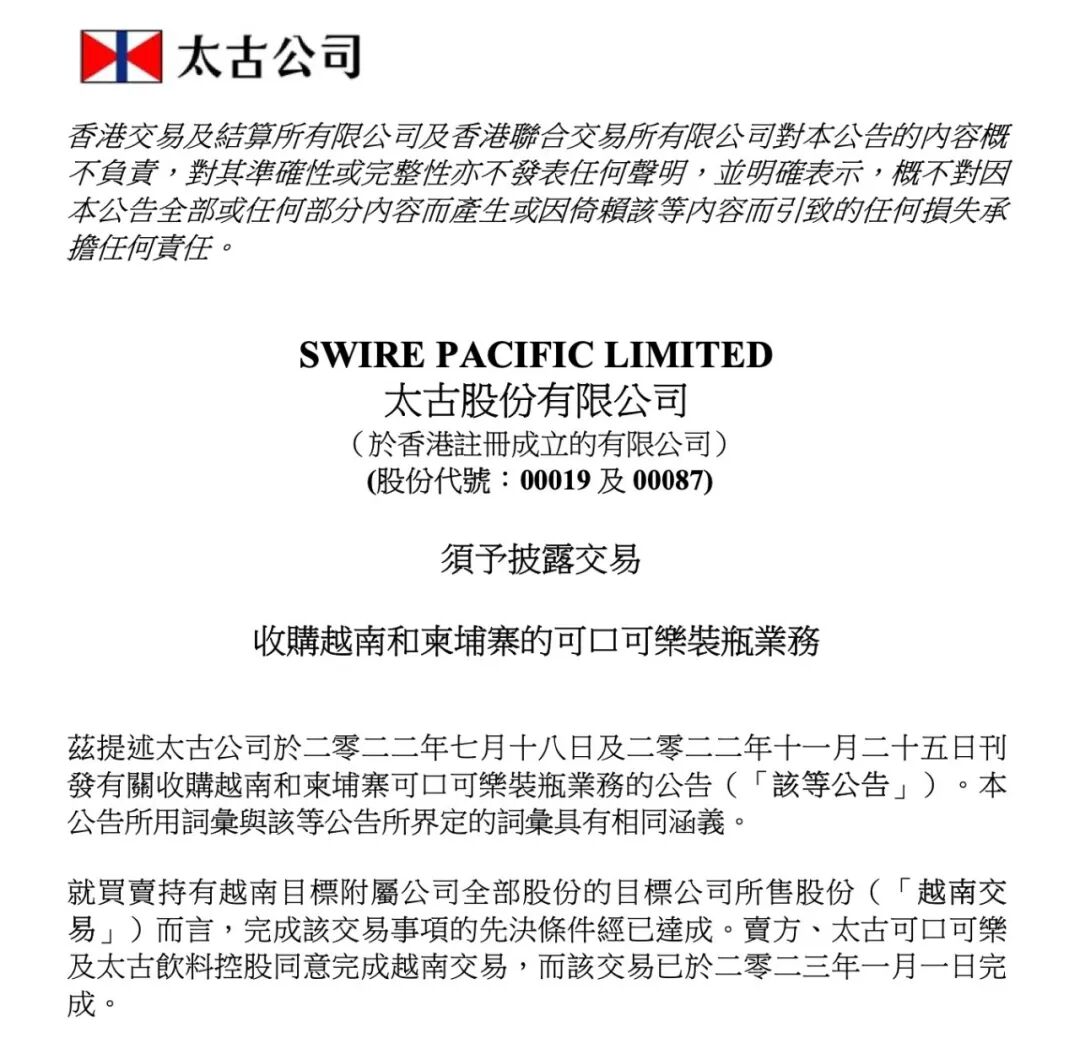 太古公司

香港交易及結算所有限公司及香港聯合交易所有限公司對本公告的內容概不負責，對其準確性或完整性亦不發表任何聲明，並明確表示，概不對因本公告全部或任何部分內容而產生或因倚賴該等內容而引致的任何損失承擔任何責任。

SWIRE PACIFIC LIMITED
太古股份有限公司
（於香港註冊成立的有限公司）
(股份代號：00019 及 00087)

須予披露交易

收購越南和柬埔寨的可口可樂裝瓶業務

茲提述太古公司於二零二二年七月十八日及二零二二年十一月二十五日刊發有關收購越南和柬埔寨可口可樂裝瓶業務的公告（「該等公告」）。本公告所用詞彙與該等公告所界定的詞彙具有相同涵義。

就買賣持有越南目標附屬公司全部股份的目標公司所售股份（「越南交易」）而言，完成該交易事項的先決條件經已達成。賣方、太古可口可樂及太古飲料控股同意完成越南交易，而該交易已於二零二三年一月一日完成。